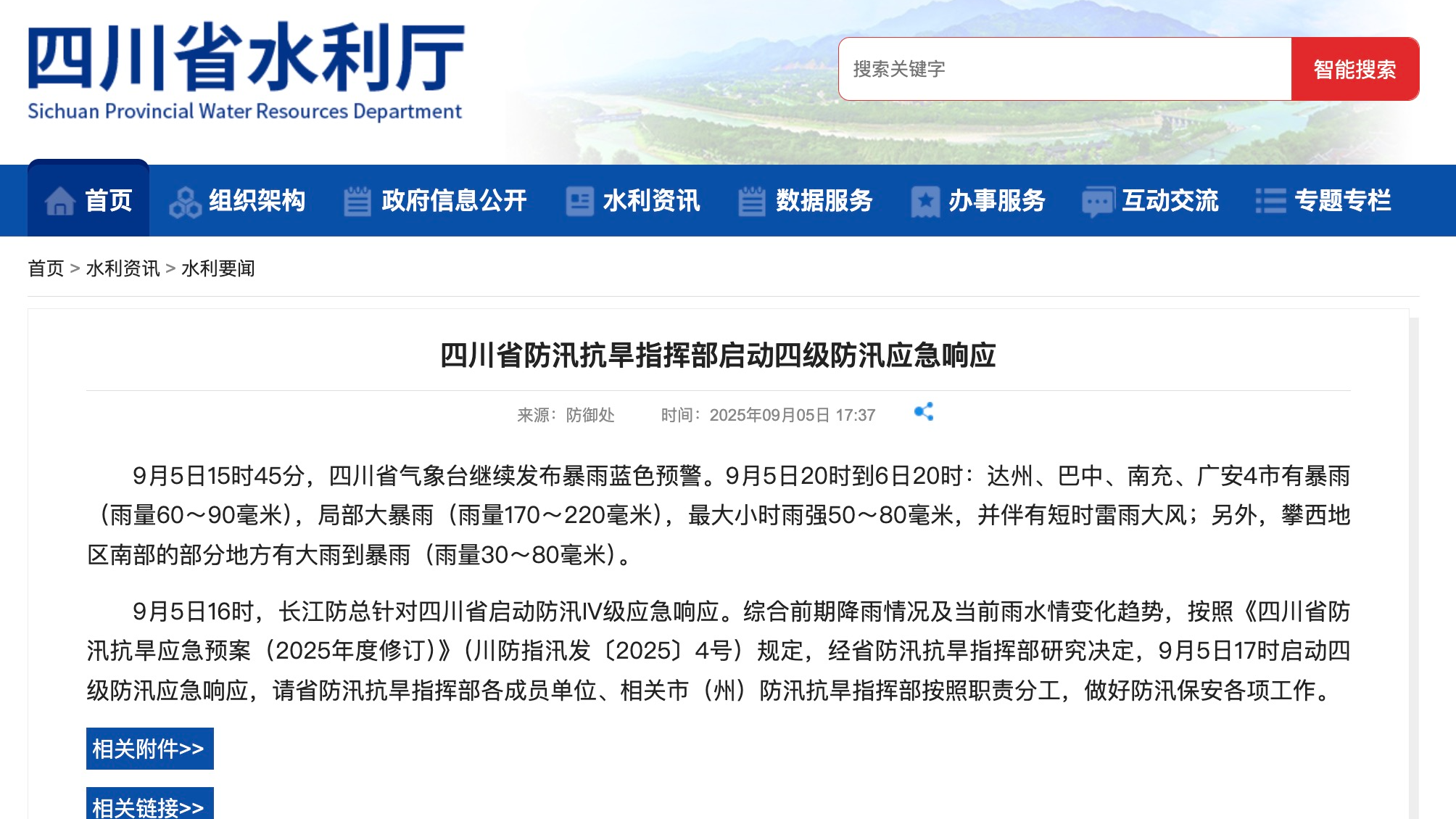 四川省水利厅
Sichuan Provincial Water Resources Department

搜索关键字
智能搜索

首页 组织架构 政府信息公开 水利资讯 数据服务 办事服务 互动交流 专题专栏

首页 > 水利资讯 > 水利要闻

四川省防汛抗旱指挥部启动四级防汛应急响应

来源：防御处 时间：2025年09月05日 17:37

9月5日15时45分，四川省气象台继续发布暴雨蓝色预警。9月5日20时到6日20时：达州、巴中、南充、广安4市有暴雨（雨量60～90毫米），局部大暴雨（雨量170～220毫米），最大小时雨强50～80毫米，并伴有短时雷雨大风；另外，攀西地区南部的部分地方有大雨到暴雨（雨量30～80毫米）。

9月5日16时，长江防总针对四川省启动防汛IV级应急响应。综合前期降雨情况及当前雨水情变化趋势，按照《四川省防汛抗旱应急预案（2025年度修订）》（川防指汛发〔2025〕4号）规定，经省防汛抗旱指挥部研究决定，9月5日17时启动四级防汛应急响应，请省防汛抗旱指挥部各成员单位、相关市（州）防汛抗旱指挥部按照职责分工，做好防汛保安各项工作。

相关附件>>

相关链接>>